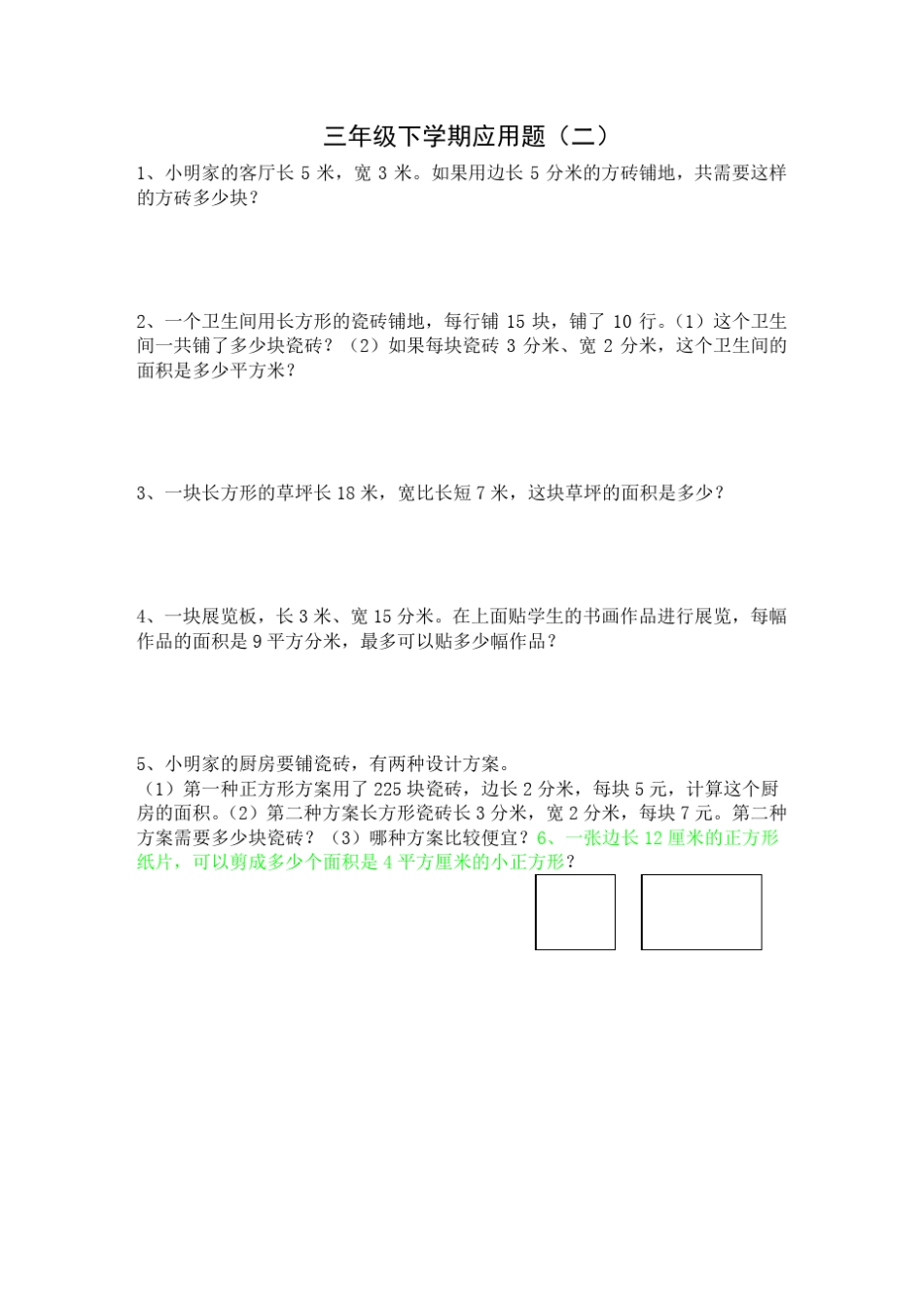 三年级下学期应用题（二）

1、小明家的客厅长 5 米，宽 3 米。如果用边长 5 分米的方砖铺地，共需要这样的方砖多少块？

2、一个卫生间用长方形的瓷砖铺地，每行铺 15 块，铺了 10 行。（1）这个卫生间一共铺了多少块瓷砖？（2）如果每块瓷砖 3 分米、宽 2 分米，这个卫生间的面积是多少平方米？

3、一块长方形的草坪长 18 米，宽比长短 7 米，这块草坪的面积是多少？

4、一块展览板，长 3 米、宽 15 分米。在上面贴学生的书画作品进行展览，每幅作品的面积是 9 平方分米，最多可以贴多少幅作品？

5、小明家的厨房要铺瓷砖，有两种设计方案。
（1）第一种正方形方案用了 225 块瓷砖，边长 2 分米，每块 5 元，计算这个厨房的面积。（2）第二种方案长方形瓷砖长 3 分米，宽 2 分米，每块 7 元。第二种方案需要多少块瓷砖？（3）哪种方案比较便宜？6、一张边长 12 厘米的正方形纸片，可以剪成多少个面积是 4 平方厘米的小正方形？